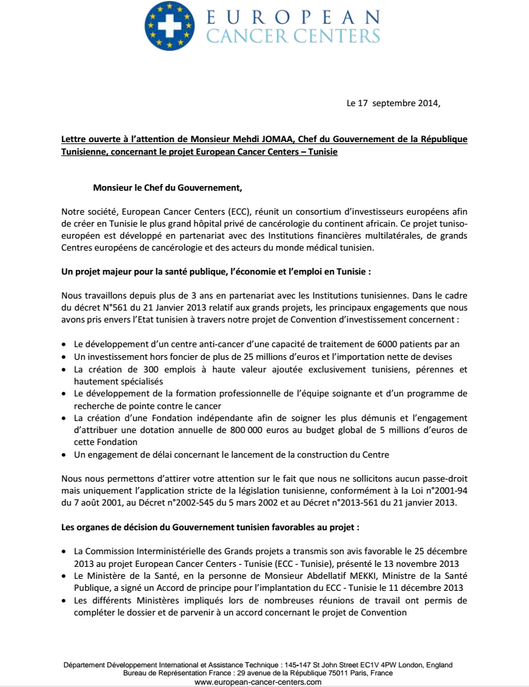 EUROPEAN
CANCER CENTERS

Le 17 septembre 2014,

Lettre ouverte à l'attention de Monsieur Mehdi JOMAA, Chef du Gouvernement de la République Tunisienne, concernant le projet European Cancer Centers – Tunisie

Monsieur le Chef du Gouvernement,

Notre société, European Cancer Centers (ECC), réunit un consortium d'investisseurs européens afin de créer en Tunisie le plus grand hôpital privé de cancérologie du continent africain. Ce projet tuniso-européen est développé en partenariat avec des Institutions financières multilatérales, de grands Centres européens de cancérologie et des acteurs du monde médical tunisien.

Un projet majeur pour la santé publique, l'économie et l'emploi en Tunisie :

Nous travaillons depuis plus de 3 ans en partenariat avec les Institutions tunisiennes. Dans le cadre du décret N°561 du 21 Janvier 2013 relatif aux grands projets, les principaux engagements que nous avons pris envers l'Etat tunisien à travers notre projet de Convention d'investissement concernent :

• Le développement d'un centre anti-cancer d'une capacité de traitement de 6000 patients par an
• Un investissement hors foncier de plus de 25 millions d'euros et l'importation nette de devises
• La création de 300 emplois à haute valeur ajoutée exclusivement tunisiens, pérennes et hautement spécialisés
• Le développement de la formation professionnelle de l'équipe soignante et d'un programme de recherche de pointe contre le cancer
• La création d'une Fondation indépendante afin de soigner les plus démunis et l'engagement d'attribuer une dotation annuelle de 800 000 euros au budget global de 5 millions d'euros de cette Fondation
• Un engagement de délai concernant le lancement de la construction du Centre

Nous nous permettons d'attirer votre attention sur le fait que nous ne sollicitons aucun passe-droit mais uniquement l'application stricte de la législation tunisienne, conformément à la Loi n°2001-94 du 7 août 2001, au Décret n°2002-545 du 5 mars 2002 et au Décret n°2013-561 du 21 janvier 2013.

Les organes de décision du Gouvernement tunisien favorables au projet :

• La Commission Interministérielle des Grands projets a transmis son avis favorable le 25 décembre 2013 au projet European Cancer Centers - Tunisie (ECC - Tunisie), présenté le 13 novembre 2013
• Le Ministère de la Santé, en la personne de Monsieur Abdellatif MEKKI, Ministre de la Santé Publique, a signé un Accord de principe pour l'implantation du ECC - Tunisie le 11 décembre 2013
• Les différents Ministères impliqués lors de nombreuses réunions de travail ont permis de compléter le dossier et de parvenir à un accord concernant le projet de Convention

Département Développement International et Assistance Technique : 145-147 St John Street EC1V 4PW London, England
Bureau de Représentation France : 29 avenue de la République 75011 Paris, France
www.european-cancer-centers.com